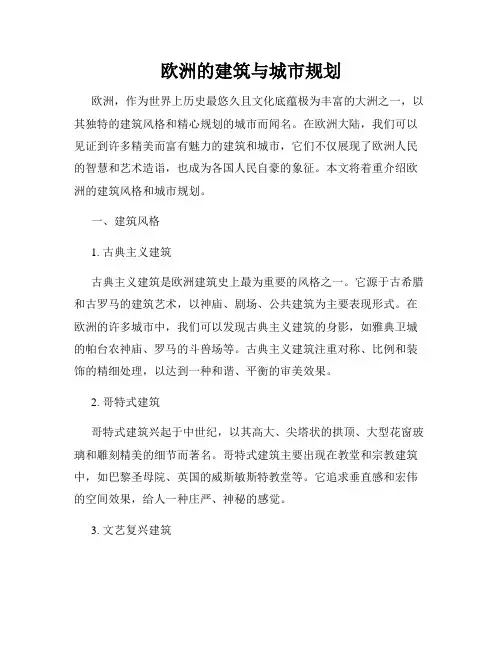 欧洲的建筑与城市规划

欧洲，作为世界上历史最悠久且文化底蕴极为丰富的大洲之一，以其独特的建筑风格和精心规划的城市而闻名。在欧洲大陆，我们可以见证到许多精美而富有魅力的建筑和城市，它们不仅展现了欧洲人民的智慧和艺术造诣，也成为各国人民自豪的象征。本文将着重介绍欧洲的建筑风格和城市规划。

一、建筑风格

1. 古典主义建筑

古典主义建筑是欧洲建筑史上最为重要的风格之一。它源于古希腊和古罗马的建筑艺术，以神庙、剧场、公共建筑为主要表现形式。在欧洲的许多城市中，我们可以发现古典主义建筑的身影，如雅典卫城的帕台农神庙、罗马的斗兽场等。古典主义建筑注重对称、比例和装饰的精细处理，以达到一种和谐、平衡的审美效果。

2. 哥特式建筑

哥特式建筑兴起于中世纪，以其高大、尖塔状的拱顶、大型花窗玻璃和雕刻精美的细节而著名。哥特式建筑主要出现在教堂和宗教建筑中，如巴黎圣母院、英国的威斯敏斯特教堂等。它追求垂直感和宏伟的空间效果，给人一种庄严、神秘的感觉。

3. 文艺复兴建筑